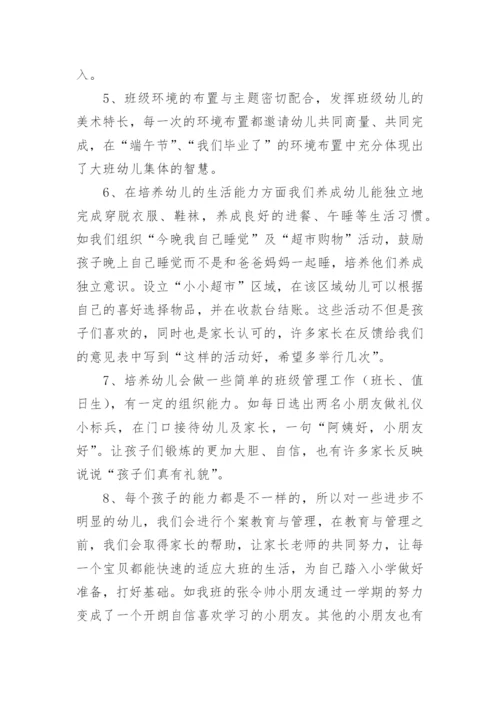 入。

5、班级环境的布置与主题密切配合，发挥班级幼儿的美术特长，每一次的环境布置都邀请幼儿共同商量、共同完成，在“端午节”、“我们毕业了”的环境布置中充分体现出了大班幼儿集体的智慧。

6、在培养幼儿的生活能力方面我们养成幼儿能独立地完成穿脱衣服、鞋袜，养成良好的进餐、午睡等生活习惯。如我们组织“今晚我自己睡觉”及“超市购物”活动，鼓励孩子晚上自己睡觉而不是和爸爸妈妈一起睡，培养他们养成独立意识。设立“小小超市”区域，在该区域幼儿可以根据自己的喜好选择物品，并在收款台结账。这些活动不但是孩子们喜欢的，同时也是家长认可的，许多家长在反馈给我们的意见表中写到“这样的活动好，希望多举行几次”。

7、培养幼儿会做一些简单的班级管理工作（班长、值日生），有一定的组织能力。如每日选出两名小朋友做礼仪小标兵，在门口接待幼儿及家长，一句“阿姨好，小朋友好”。让孩子们锻炼的更加大胆、自信，也有许多家长反映说说“孩子们真有礼貌”。

8、每个孩子的能力都是不一样的，所以对一些进步不明显的幼儿，我们会进行个案教育与管理，在教育与管理之前，我们会取得家长的帮助，让家长老师的共同努力，让每一个宝贝都能快速的适应大班的生活，为自己踏入小学做好准备，打好基础。如我班的张令帅小朋友通过一学期的努力变成了一个开朗自信喜欢学习的小朋友。其他的小朋友也有